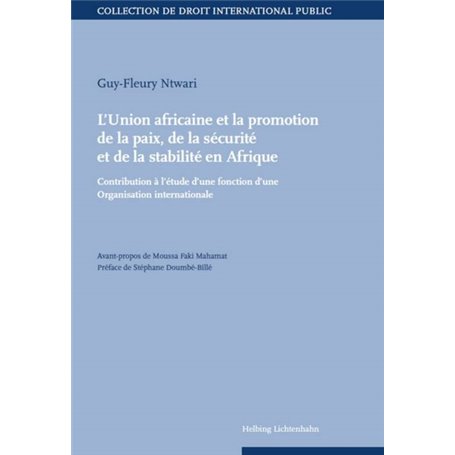 COLLECTION DE DROIT INTERNATIONAL PUBLIC

Guy-Fleury Ntwari

L'Union africaine et la promotion de la paix, de la sécurité et de la stabilité en Afrique

Contribution à l'étude d'une fonction d'une Organisation internationale

Avant-propos de Moussa Faki Mahamat
Préface de Stéphane Doumbé-Billé

Helbing Lichtenhahn